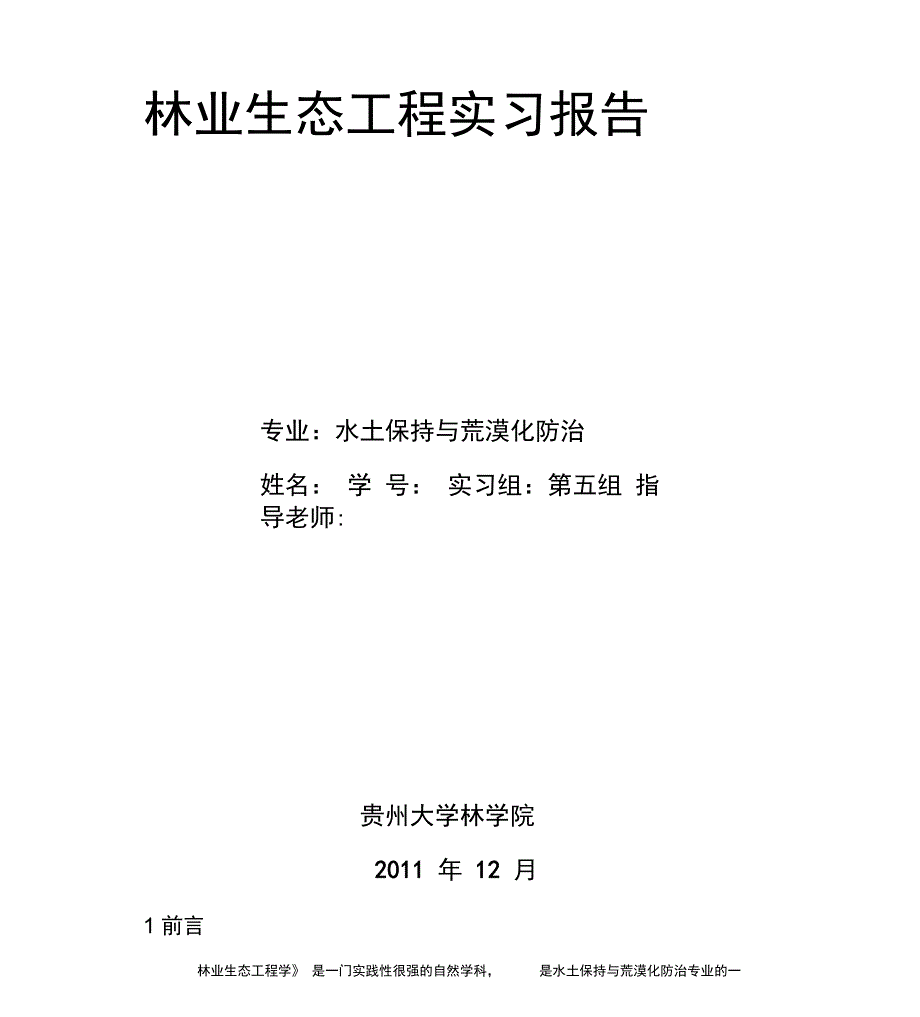 林业生态工程实习报告

专业：水土保持与荒漠化防治

姓名： 学 号： 实习组：第五组 指导老师:

贵州大学林学院

2011 年 12 月

1 前言

林业生态工程学》 是一门实践性很强的自然学科， 是水土保持与荒漠化防治专业的一